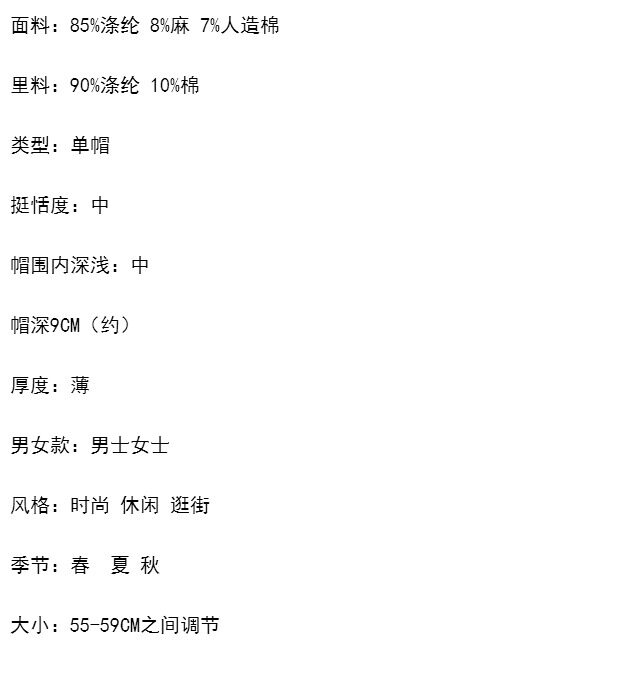 面料：85%涤纶 8%麻 7%人造棉

里料：90%涤纶 10%棉

类型：单帽

挺恬度：中

帽围内深浅：中

帽深9CM（约）

厚度：薄

男女款：男士女士

风格：时尚 休闲 逛街

季节：春 夏 秋

大小：55-59CM之间调节